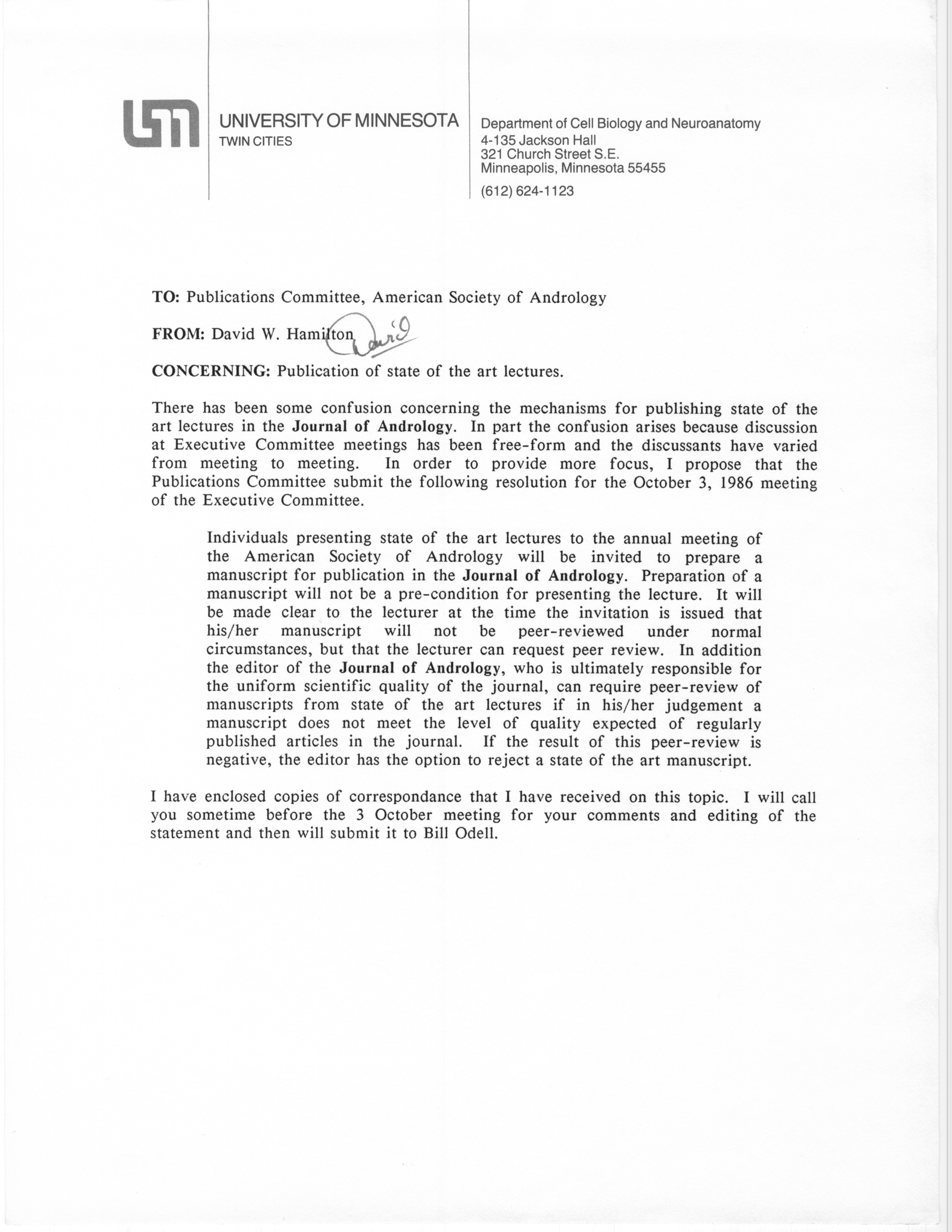 UNIVERSITY OF MINNESOTA
TWIN CITIES

Department of Cell Biology and Neuroanatomy
4-135 Jackson Hall
321 Church Street S.E.
Minneapolis, Minnesota 55455
(612) 624-1123

TO: Publications Committee, American Society of Andrology

FROM: David W. Hamilton David

CONCERNING: Publication of state of the art lectures.

There has been some confusion concerning the mechanisms for publishing state of the art lectures in the Journal of Andrology. In part the confusion arises because discussion at Executive Committee meetings has been free-form and the discussants have varied from meeting to meeting. In order to provide more focus, I propose that the Publications Committee submit the following resolution for the October 3, 1986 meeting of the Executive Committee.

Individuals presenting state of the art lectures to the annual meeting of the American Society of Andrology will be invited to prepare a manuscript for publication in the Journal of Andrology. Preparation of a manuscript will not be a pre-condition for presenting the lecture. It will be made clear to the lecturer at the time the invitation is issued that his/her manuscript will not be peer-reviewed under normal circumstances, but that the lecturer can request peer review. In addition the editor of the Journal of Andrology, who is ultimately responsible for the uniform scientific quality of the journal, can require peer-review of manuscripts from state of the art lectures if in his/her judgement a manuscript does not meet the level of quality expected of regularly published articles in the journal. If the result of this peer-review is negative, the editor has the option to reject a state of the art manuscript.

I have enclosed copies of correspondance that I have received on this topic. I will call you sometime before the 3 October meeting for your comments and editing of the statement and then will submit it to Bill Odell.